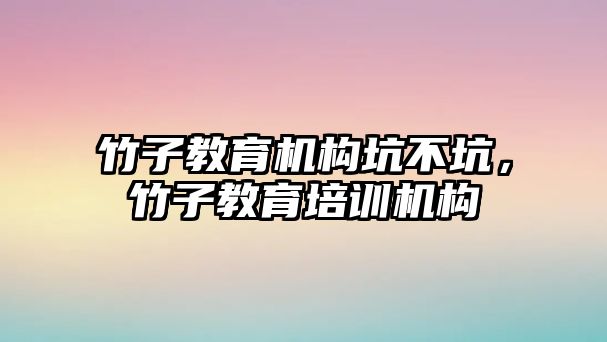 竹子教育机构坑不坑，竹子教育培训机构